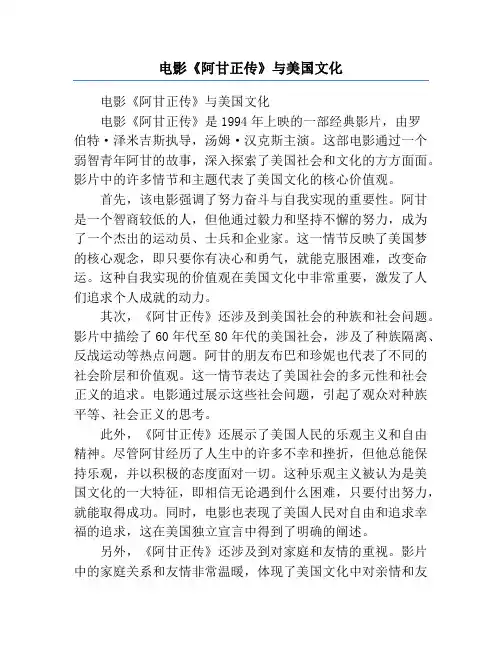 电影《阿甘正传》与美国文化

电影《阿甘正传》与美国文化

电影《阿甘正传》是1994年上映的一部经典影片，由罗伯特·泽米吉斯执导，汤姆·汉克斯主演。这部电影通过一个弱智青年阿甘的故事，深入探索了美国社会和文化的方方面面。影片中的许多情节和主题代表了美国文化的核心价值观。

首先，该电影强调了努力奋斗与自我实现的重要性。阿甘是一个智商较低的人，但他通过毅力和坚持不懈的努力，成为了一个杰出的运动员、士兵和企业家。这一情节反映了美国梦的核心观念，即只要你有决心和勇气，就能克服困难，改变命运。这种自我实现的价值观在美国文化中非常重要，激发了人们追求个人成就的动力。

其次，《阿甘正传》还涉及到美国社会的种族和社会问题。影片中描绘了60年代至80年代的美国社会，涉及了种族隔离、反战运动等热点问题。阿甘的朋友布巴和珍妮也代表了不同的社会阶层和价值观。这一情节表达了美国社会的多元性和社会正义的追求。电影通过展示这些社会问题，引起了观众对种族平等、社会正义的思考。

此外，《阿甘正传》还展示了美国人民的乐观主义和自由精神。尽管阿甘经历了人生中的许多不幸和挫折，但他总能保持乐观，并以积极的态度面对一切。这种乐观主义被认为是美国文化的一大特征，即相信无论遇到什么困难，只要付出努力，就能取得成功。同时，电影也表现了美国人民对自由和追求幸福的追求，这在美国独立宣言中得到了明确的阐述。

另外，《阿甘正传》还涉及到对家庭和友情的重视。影片中的家庭关系和友情非常温暖，体现了美国文化中对亲情和友